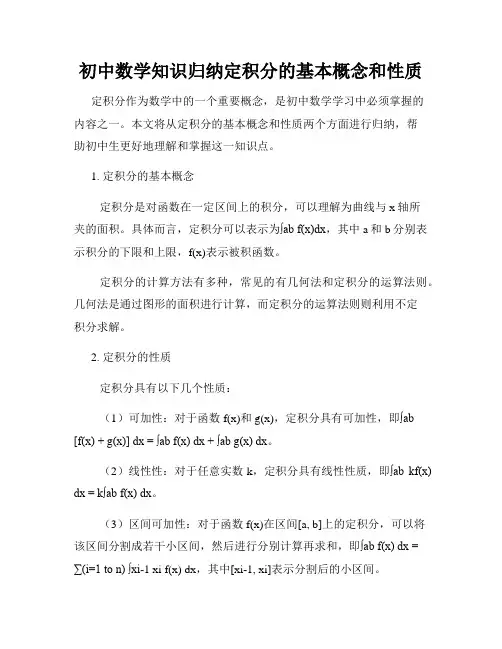 初中数学知识归纳定积分的基本概念和性质

定积分作为数学中的一个重要概念，是初中数学学习中必须掌握的内容之一。本文将从定积分的基本概念和性质两个方面进行归纳，帮助初中生更好地理解和掌握这一知识点。

1. 定积分的基本概念

定积分是对函数在一定区间上的积分，可以理解为曲线与 x 轴所夹的面积。具体而言，定积分可以表示为∫ab f(x)dx，其中 a 和 b 分别表示积分的下限和上限，f(x)表示被积函数。

定积分的计算方法有多种，常见的有几何法和定积分的运算法则。几何法是通过图形的面积进行计算，而定积分的运算法则则利用不定积分求解。

2. 定积分的性质

定积分具有以下几个性质：

（1）可加性：对于函数 f(x)和 g(x)，定积分具有可加性，即∫ab [f(x) + g(x)] dx = ∫ab f(x) dx + ∫ab g(x) dx。

（2）线性性：对于任意实数 k，定积分具有线性性质，即∫ab kf(x) dx = k∫ab f(x) dx。

（3）区间可加性：对于函数 f(x)在区间[a, b]上的定积分，可以将该区间分割成若干小区间，然后进行分别计算再求和，即∫ab f(x) dx = ∑(i=1 to n) ∫xi-1 xi f(x) dx，其中[xi-1, xi]表示分割后的小区间。